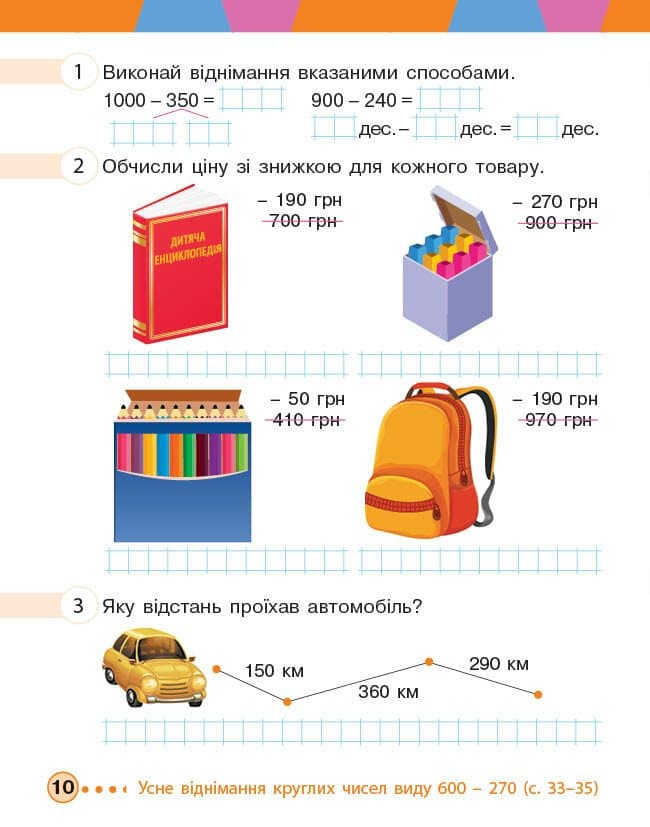 1 Виконай віднімання вказаними способами.
1000 – 350 =
900 – 240 =
дес. – дес. = дес.

2 Обчисли ціну зі знижкою для кожного товару.

ДИТЯЧА ЕНЦИКЛОПЕДІЯ

– 190 грн
700 грн

– 270 грн
900 грн

– 50 грн
410 грн

– 190 грн
970 грн

3 Яку відстань проїхав автомобіль?

150 км
360 км
290 км

10 Усне віднімання круглих чисел виду 600 – 270 (с. 33–35)